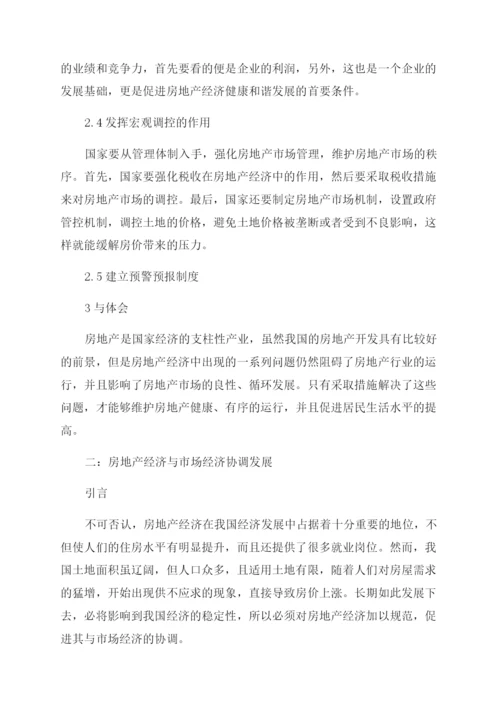 的业绩和竞争力，首先要看的便是企业的利润，另外，这也是一个企业的发展基础，更是促进房地产经济健康和谐发展的首要条件。

2.4 发挥宏观调控的作用

国家要从管理体制入手，强化房地产市场管理，维护房地产市场的秩序。首先，国家要强化税收在房地产经济中的作用，然后要采取税收措施来对房地产市场的调控。最后，国家还要制定房地产市场机制，设置政府管控机制，调控土地的价格，避免土地价格被垄断或者受到不良影响，这样就能缓解房价带来的压力。

2.5 建立预警预报制度

3 与体会

房地产是国家经济的支柱性产业，虽然我国的房地产开发具有比较好的前景，但是房地产经济中出现的一系列问题仍然阻碍了房地产行业的运行，并且影响了房地产市场的良性、循环发展。只有采取措施解决了这些问题，才能够维护房地产健康、有序的运行，并且促进居民生活水平的提高。

二：房地产经济与市场经济协调发展

引言

不可否认，房地产经济在我国经济发展中占据着十分重要的地位，不但使人们的住房水平有明显提升，而且还提供了很多就业岗位。然而，我国土地面积虽辽阔，但人口众多，且适用土地有限，随着人们对房屋需求的猛增，开始出现供不应求的现象，直接导致房价上涨。长期如此发展下去，必将影响到我国经济的稳定性，所以必须对房地产经济加以规范，促进其与市场经济的协调。